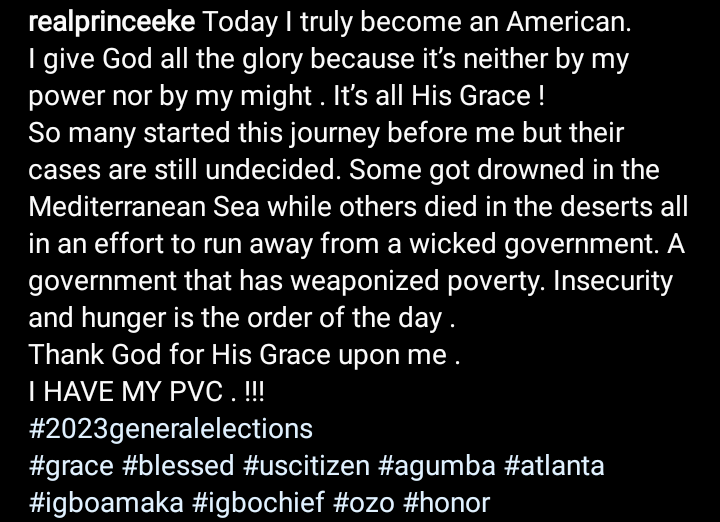 realprinceeke Today I truly become an American.
I give God all the glory because it's neither by my power nor by my might . It's all His Grace !
So many started this journey before me but their cases are still undecided. Some got drowned in the Mediterranean Sea while others died in the deserts all in an effort to run away from a wicked government. A government that has weaponized poverty. Insecurity and hunger is the order of the day .
Thank God for His Grace upon me .
I HAVE MY PVC . !!!
#2023generalelections
#grace #blessed #uscitizen #agumba #atlanta #igboamaka #igbochief #ozo #honor